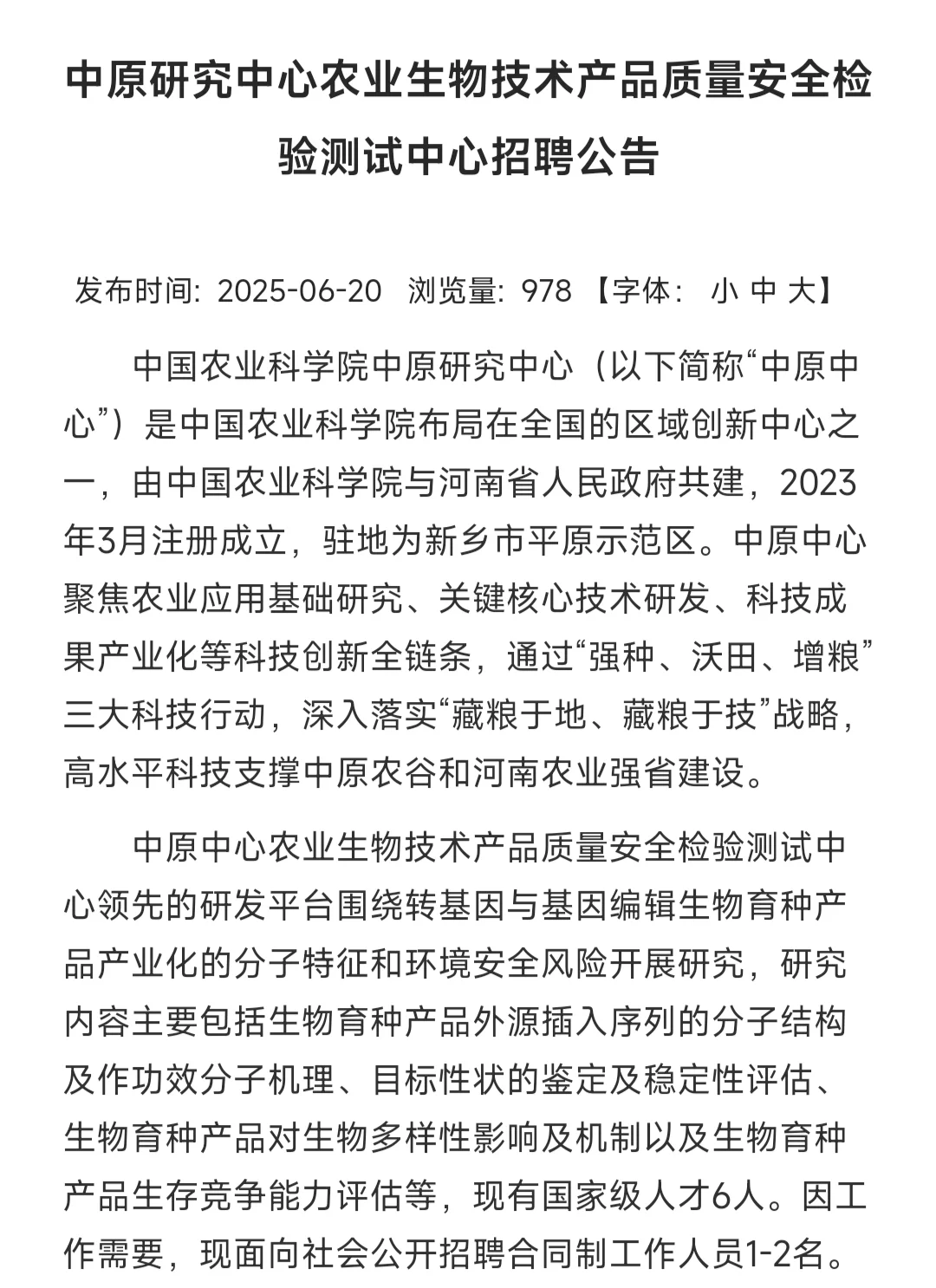 中原研究中心农业生物技术产品质量安全检验测试中心招聘公告

发布时间: 2025-06-20 浏览量: 978 【字体: 小 中 大】

中国农业科学院中原研究中心（以下简称“中原中心”）是中国农业科学院布局在全国的区域创新中心之一，由中国农业科学院与河南省人民政府共建，2023年3月注册成立，驻地为新乡市平原示范区。中原中心聚焦农业应用基础研究、关键核心技术研发、科技成果产业化等科技创新全链条，通过“强种、沃田、增粮”三大科技行动，深入落实“藏粮于地、藏粮于技”战略，高水平科技支撑中原农谷和河南农业强省建设。

中原中心农业生物技术产品质量安全检验测试中心领先的研发平台围绕转基因与基因编辑生物育种产品产业化的分子特征和环境安全风险开展研究，研究内容主要包括生物育种产品外源插入序列的分子结构及作功效分子机理、目标性状的鉴定及稳定性评估、生物育种产品对生物多样性影响及机制以及生物育种产品生存竞争能力评估等，现有国家级人才6人。因工作需要，现面向社会公开招聘合同制工作人员1-2名。